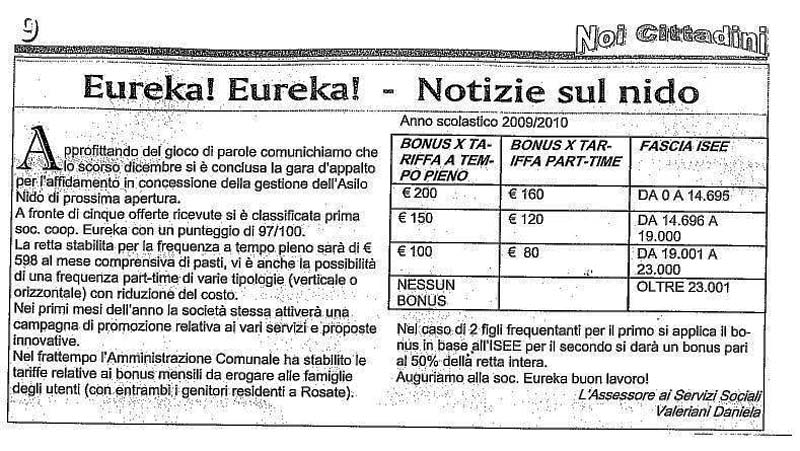 9

Noi Cittadini

Eureka! Eureka! - Notizie sul nido

Approfittando del gioco di parole comunichiamo che lo scorso dicembre si è conclusa la gara d'appalto per l'affidamento in concessione della gestione dell'Asilo Nido di prossima apertura.
A fronte di cinque offerte ricevute si è classificata prima soc. coop. Eureka con un punteggio di 97/100.
La retta stabilita per la frequenza a tempo pieno sarà di € 598 al mese comprensiva di pasti, vi è anche la possibilità di una frequenza part-time di varie tipologie (verticale o orizzontale) con riduzione del costo.
Nei primi mesi dell'anno la società stessa attiverà una campagna di promozione relativa ai vari servizi e proposte innovative.
Nel frattempo l'Amministrazione Comunale ha stabilito le tariffe relative ai bonus mensili da erogare alle famiglie degli utenti (con entrambi i genitori residenti a Rosate).

Anno scolastico 2009/2010

| BONUS X TARIFFA A TEMPO PIENO | BONUS X TARIFFA PART-TIME | FASCIA ISEE |
|---|---|---|
| € 200 | € 160 | DA 0 A 14.695 |
| € 150 | € 120 | DA 14.696 A 19.000 |
| € 100 | € 80 | DA 19.001 A 23.000 |
| NESSUN BONUS | | OLTRE 23.001 |

Nel caso di 2 figli frequentanti per il primo si applica il bonus in base all'ISEE per il secondo si darà un bonus pari al 50% della retta intera.
Auguriamo alla soc. Eureka buon lavoro!

L'Assessore ai Servizi Sociali
Valeriani Daniela